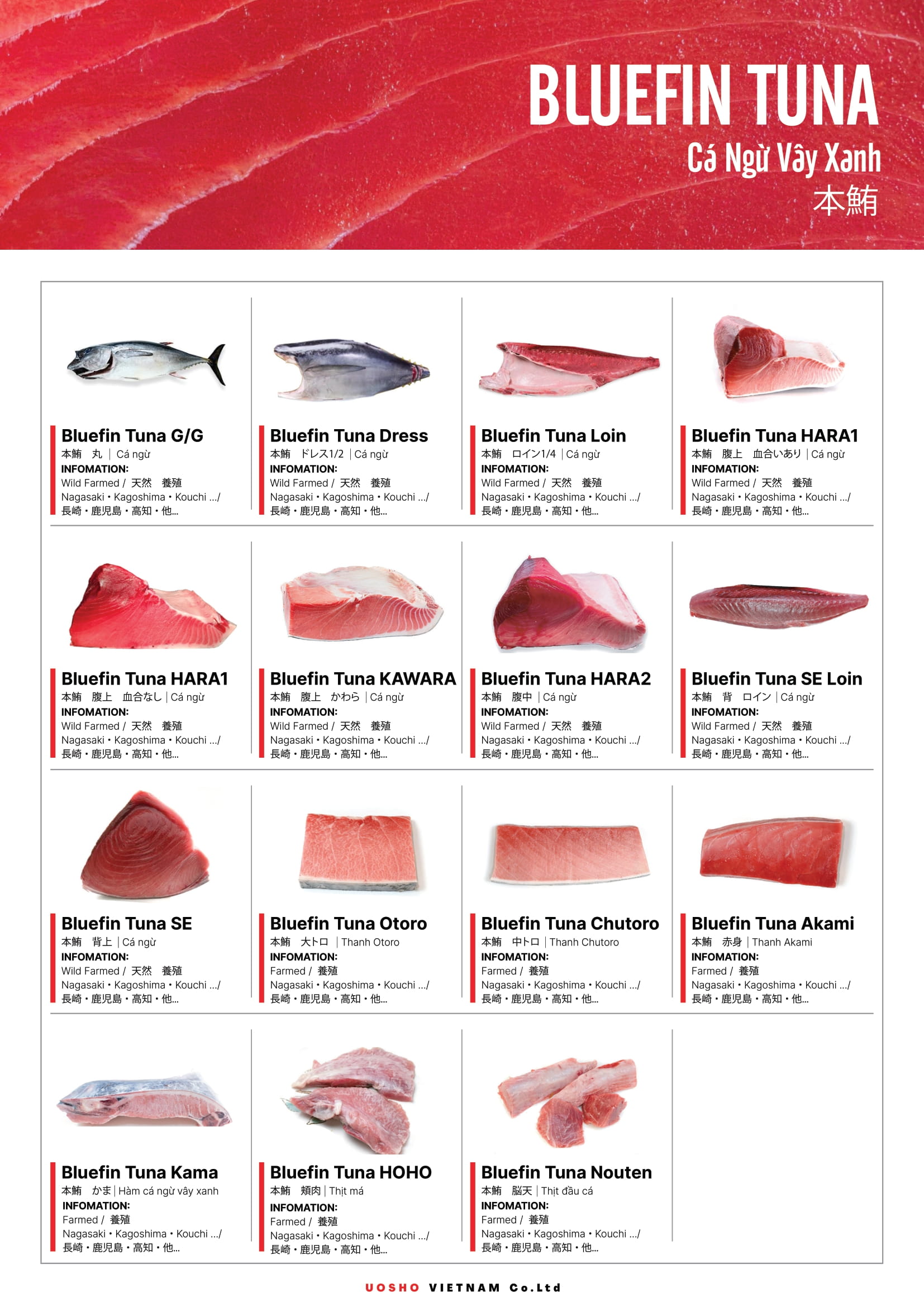 BLUEFIN TUNA
Cá Ngừ Vây Xanh
本鮪

Bluefin Tuna G/G
本鮪 丸 | Cá ngừ
INFOMATION:
Wild Farmed / 天然 養殖
Nagasaki • Kagoshima • Kouchi .../
長崎・鹿児島・高知・他...

Bluefin Tuna Dress
本鮪 ドレス1/2 | Cá ngừ
INFOMATION:
Wild Farmed / 天然 養殖
Nagasaki • Kagoshima • Kouchi .../
長崎・鹿児島・高知・他...

Bluefin Tuna Loin
本鮪 ロイン1/4 | Cá ngừ
INFOMATION:
Wild Farmed / 天然 養殖
Nagasaki • Kagoshima • Kouchi .../
長崎・鹿児島・高知・他...

Bluefin Tuna HARA1
本鮪 腹上 血合いあり | Cá ngừ
INFOMATION:
Wild Farmed / 天然 養殖
Nagasaki • Kagoshima • Kouchi .../
長崎・鹿児島・高知・他...

Bluefin Tuna HARA1
本鮪 腹上 血合なし | Cá ngừ
INFOMATION:
Wild Farmed / 天然 養殖
Nagasaki • Kagoshima • Kouchi .../
長崎・鹿児島・高知・他...

Bluefin Tuna KAWARA
本鮪 腹上 かわら | Cá ngừ
INFOMATION:
Wild Farmed / 天然 養殖
Nagasaki • Kagoshima • Kouchi .../
長崎・鹿児島・高知・他...

Bluefin Tuna HARA2
本鮪 腹中 | Cá ngừ
INFOMATION:
Wild Farmed / 天然 養殖
Nagasaki • Kagoshima • Kouchi .../
長崎・鹿児島・高知・他...

Bluefin Tuna SE Loin
本鮪 背 ロイン | Cá ngừ
INFOMATION:
Wild Farmed / 天然 養殖
Nagasaki • Kagoshima • Kouchi .../
長崎・鹿児島・高知・他...

Bluefin Tuna SE
本鮪 背上 | Cá ngừ
INFOMATION:
Wild Farmed / 天然 養殖
Nagasaki • Kagoshima • Kouchi .../
長崎・鹿児島・高知・他...

Bluefin Tuna Otoro
本鮪 大トロ | Thanh Otoro
INFOMATION:
Farmed / 養殖
Nagasaki • Kagoshima • Kouchi .../
長崎・鹿児島・高知・他...

Bluefin Tuna Chutoro
本鮪 中トロ | Thanh Chutoro
INFOMATION:
Farmed / 養殖
Nagasaki • Kagoshima • Kouchi .../
長崎・鹿児島・高知・他...

Bluefin Tuna Akami
本鮪 赤身 | Thanh Akami
INFOMATION:
Farmed / 養殖
Nagasaki • Kagoshima • Kouchi .../
長崎・鹿児島・高知・他...

Bluefin Tuna Kama
本鮪 かま | Hàm cá ngừ vây xanh
INFOMATION:
Farmed / 養殖
Nagasaki • Kagoshima • Kouchi .../
長崎・鹿児島・高知・他...

Bluefin Tuna HOHO
本鮪 頬肉 | Thịt má
INFOMATION:
Farmed / 養殖
Nagasaki • Kagoshima • Kouchi .../
長崎・鹿児島・高知・他...

Bluefin Tuna Nouten
本鮪 脳天 | Thịt đầu cá
INFOMATION:
Farmed / 養殖
Nagasaki • Kagoshima • Kouchi .../
長崎・鹿児島・高知・他...

UOSHO VIETNAM Co.Ltd